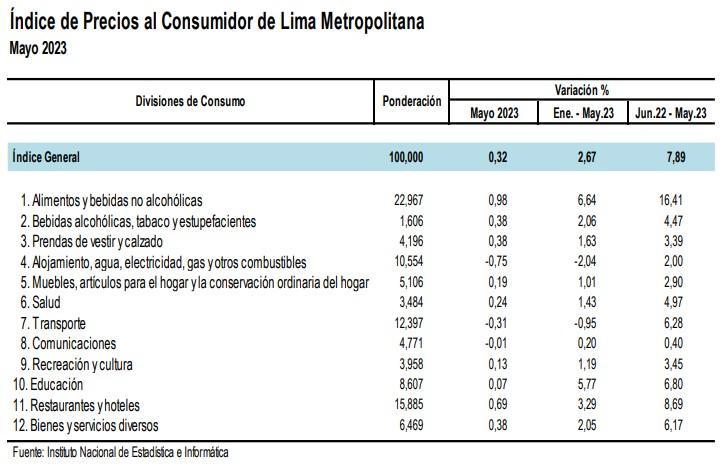 Índice de Precios al Consumidor de Lima Metropolitana
Mayo 2023

| Divisiones de Consumo | Ponderación | Variación % | | |
|---|---|---|---|---|
| | | Mayo 2023 | Ene. - May.23 | Jun.22 - May.23 |
| Índice General | 100,000 | 0,32 | 2,67 | 7,89 |
| 1. Alimentos y bebidas no alcohólicas | 22,967 | 0,98 | 6,64 | 16,41 |
| 2. Bebidas alcohólicas, tabaco y estupefacientes | 1,606 | 0,38 | 2,06 | 4,47 |
| 3. Prendas de vestir y calzado | 4,196 | 0,38 | 1,63 | 3,39 |
| 4. Alojamiento, agua, electricidad, gas y otros combustibles | 10,554 | -0,75 | -2,04 | 2,00 |
| 5. Muebles, artículos para el hogar y la conservación ordinaria del hogar | 5,106 | 0,19 | 1,01 | 2,90 |
| 6. Salud | 3,484 | 0,24 | 1,43 | 4,97 |
| 7. Transporte | 12,397 | -0,31 | -0,95 | 6,28 |
| 8. Comunicaciones | 4,771 | -0,01 | 0,20 | 0,40 |
| 9. Recreación y cultura | 3,958 | 0,13 | 1,19 | 3,45 |
| 10. Educación | 8,607 | 0,07 | 5,77 | 6,80 |
| 11. Restaurantes y hoteles | 15,885 | 0,69 | 3,29 | 8,69 |
| 12. Bienes y servicios diversos | 6,469 | 0,38 | 2,05 | 6,17 |

Fuente: Instituto Nacional de Estadística e Informática